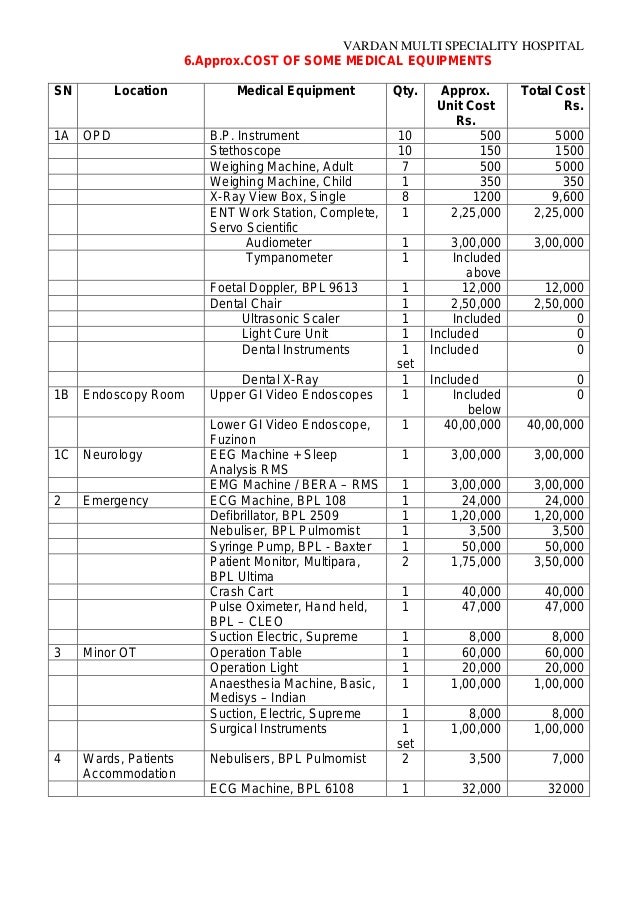 VARDAN MULTI SPECIALITY HOSPITAL

6.Approx.COST OF SOME MEDICAL EQUIPMENTS

| SN | Location | Medical Equipment | Qty. | Approx. Unit Cost Rs. | Total Cost Rs. |
|---|---|---|---|---|---|
| 1A | OPD | B.P. Instrument | 10 | 500 | 5000 |
| | | Stethoscope | 10 | 150 | 1500 |
| | | Weighing Machine, Adult | 7 | 500 | 5000 |
| | | Weighing Machine, Child | 1 | 350 | 350 |
| | | X-Ray View Box, Single | 8 | 1200 | 9,600 |
| | | ENT Work Station, Complete, Servo Scientific | 1 | 2,25,000 | 2,25,000 |
| | | Audiometer | 1 | 3,00,000 | 3,00,000 |
| | | Tympanometer | 1 | Included above | |
| | | Foetal Doppler, BPL 9613 | 1 | 12,000 | 12,000 |
| | | Dental Chair | 1 | 2,50,000 | 2,50,000 |
| | | Ultrasonic Scaler | 1 | Included | 0 |
| | | Light Cure Unit | 1 | Included | 0 |
| | | Dental Instruments | 1 set | Included | 0 |
| | | Dental X-Ray | 1 | Included | 0 |
| 1B | Endoscopy Room | Upper GI Video Endoscopes | 1 | Included below | 0 |
| | | Lower GI Video Endoscope, Fuzinon | 1 | 40,00,000 | 40,00,000 |
| 1C | Neurology | EEG Machine + Sleep Analysis RMS | 1 | 3,00,000 | 3,00,000 |
| | | EMG Machine / BERA – RMS | 1 | 3,00,000 | 3,00,000 |
| 2 | Emergency | ECG Machine, BPL 108 | 1 | 24,000 | 24,000 |
| | | Defibrillator, BPL 2509 | 1 | 1,20,000 | 1,20,000 |
| | | Nebuliser, BPL Pulmomist | 1 | 3,500 | 3,500 |
| | | Syringe Pump, BPL - Baxter | 1 | 50,000 | 50,000 |
| | | Patient Monitor, Multipara, BPL Ultima | 2 | 1,75,000 | 3,50,000 |
| | | Crash Cart | 1 | 40,000 | 40,000 |
| | | Pulse Oximeter, Hand held, BPL – CLEO | 1 | 47,000 | 47,000 |
| | | Suction Electric, Supreme | 1 | 8,000 | 8,000 |
| 3 | Minor OT | Operation Table | 1 | 60,000 | 60,000 |
| | | Operation Light | 1 | 20,000 | 20,000 |
| | | Anaesthesia Machine, Basic, Medisys – Indian | 1 | 1,00,000 | 1,00,000 |
| | | Suction, Electric, Supreme | 1 | 8,000 | 8,000 |
| | | Surgical Instruments | 1 set | 1,00,000 | 1,00,000 |
| 4 | Wards, Patients Accommodation | Nebulisers, BPL Pulmomist | 2 | 3,500 | 7,000 |
| | | ECG Machine, BPL 6108 | 1 | 32,000 | 32000 |